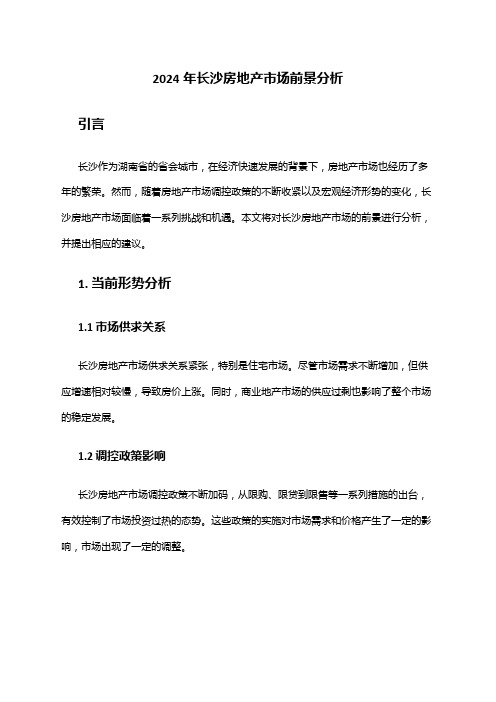 2024 年长沙房地产市场前景分析

引言

长沙作为湖南省的省会城市，在经济快速发展的背景下，房地产市场也经历了多年的繁荣。然而，随着房地产市场调控政策的不断收紧以及宏观经济形势的变化，长沙房地产市场面临着一系列挑战和机遇。本文将对长沙房地产市场的前景进行分析，并提出相应的建议。

1. 当前形势分析

1.1 市场供求关系

长沙房地产市场供求关系紧张，特别是住宅市场。尽管市场需求不断增加，但供应增速相对较慢，导致房价上涨。同时，商业地产市场的供应过剩也影响了整个市场的稳定发展。

1.2 调控政策影响

长沙房地产市场调控政策不断加码，从限购、限贷到限售等一系列措施的出台，有效控制了市场投资过热的态势。这些政策的实施对市场需求和价格产生了一定的影响，市场出现了一定的调整。